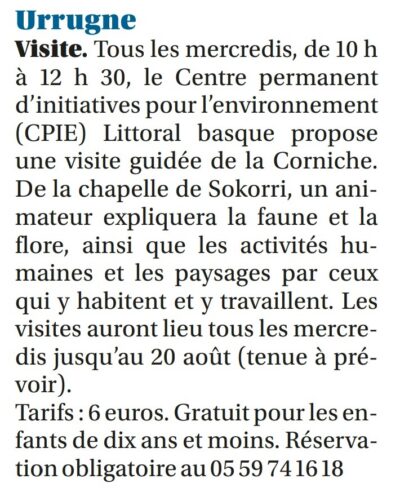 Urrugne

Visite. Tous les mercredis, de 10 h à 12 h 30, le Centre permanent d'initiatives pour l'environnement (CPIE) Littoral basque propose une visite guidée de la Corniche. De la chapelle de Sokorri, un animateur expliquera la faune et la flore, ainsi que les activités humaines et les paysages par ceux qui y habitent et y travaillent. Les visites auront lieu tous les mercredis jusqu'au 20 août (tenue à prévoir).

Tarifs : 6 euros. Gratuit pour les enfants de dix ans et moins. Réservation obligatoire au 05 59 74 16 18